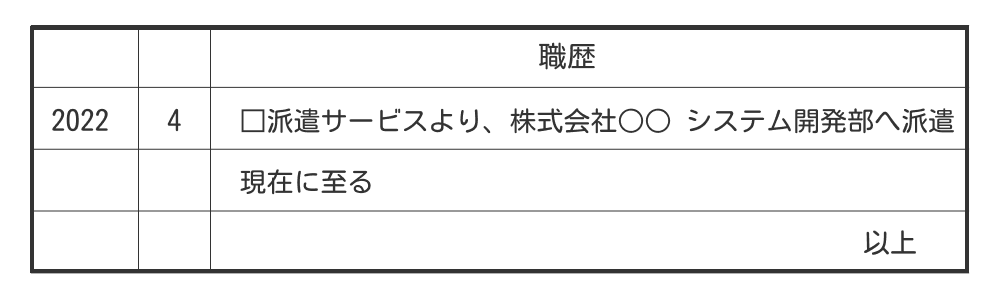 |  |  | 職歴 |
|---|---|---|
| 2022 | 4 | □派遣サービスより、株式会社○○ システム開発部へ派遣 |
|  |  | 現在に至る |
|  |  | 以上 |